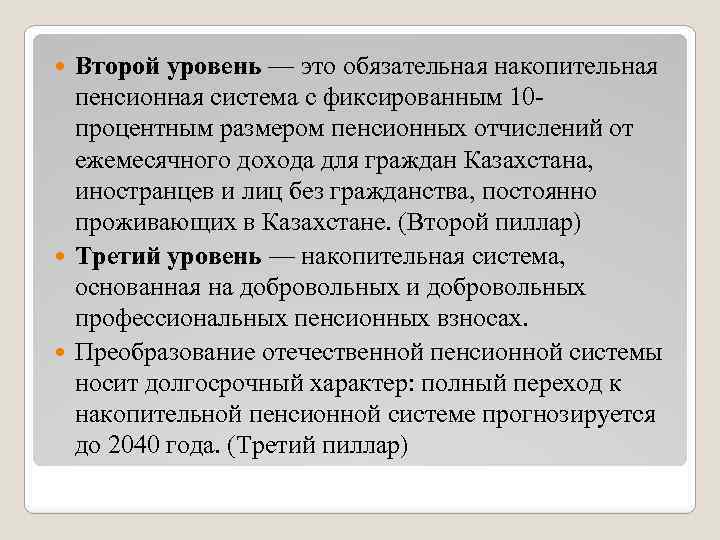 Второй уровень — это обязательная накопительная пенсионная система с фиксированным 10-процентным размером пенсионных отчислений от ежемесячного дохода для граждан Казахстана, иностранцев и лиц без гражданства, постоянно проживающих в Казахстане. (Второй пиллар)

Третий уровень — накопительная система, основанная на добровольных и добровольных профессиональных пенсионных взносах.

Преобразование отечественной пенсионной системы носит долгосрочный характер: полный переход к накопительной пенсионной системе прогнозируется до 2040 года. (Третий пиллар)